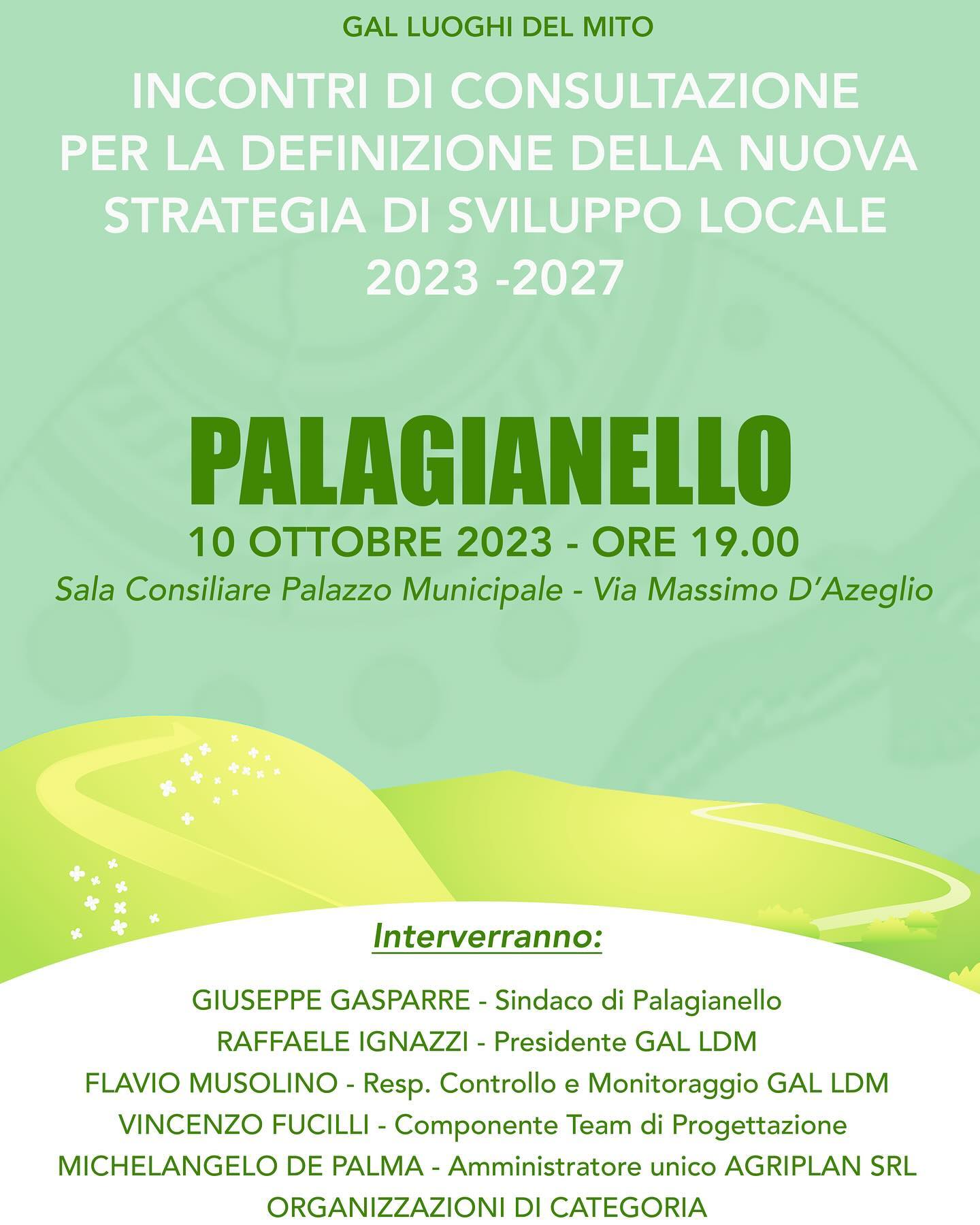 GAL LUOGHI DEL MITO

INCONTRI DI CONSULTAZIONE
PER LA DEFINIZIONE DELLA NUOVA
STRATEGIA DI SVILUPPO LOCALE
2023 -2027

PALAGIANELLO

10 OTTOBRE 2023 - ORE 19.00

Sala Consiliare Palazzo Municipale - Via Massimo D'Azeglio

Interverranno:

GIUSEPPE GASPARRE - Sindaco di Palagianello
RAFFAELE IGNAZZI - Presidente GAL LDM
FLAVIO MUSOLINO - Resp. Controllo e Monitoraggio GAL LDM
VINCENZO FUCILLI - Componente Team di Progettazione
MICHELANGELO DE PALMA - Amministratore unico AGRIPLAN SRL
ORGANIZZAZIONI DI CATEGORIA